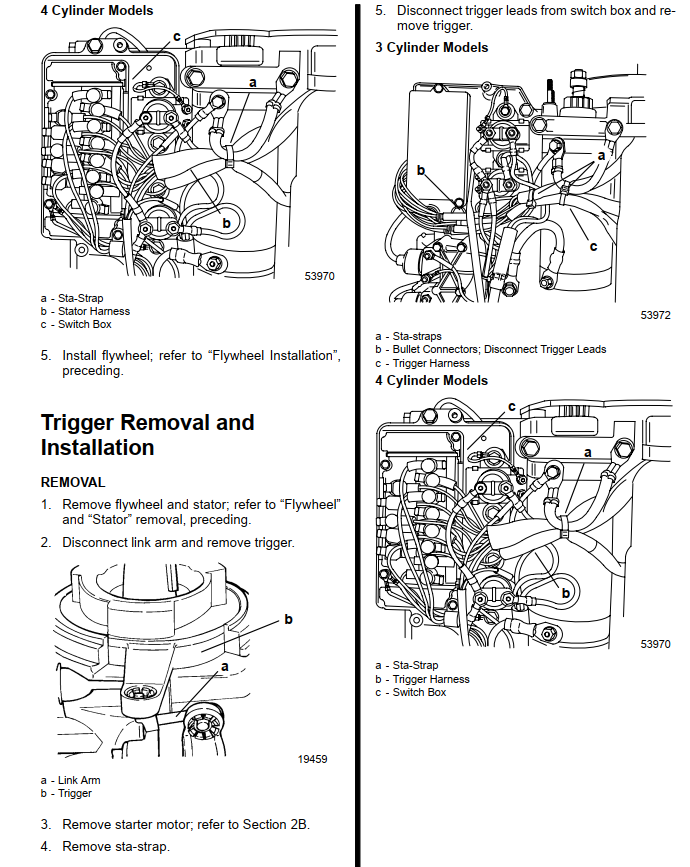 4 Cylinder Models

c

a

b

53970

a - Sta-Strap
b - Stator Harness
c - Switch Box

5. Install flywheel; refer to “Flywheel Installation”, preceding.

Trigger Removal and Installation

REMOVAL

1. Remove flywheel and stator; refer to “Flywheel” and “Stator” removal, preceding.

2. Disconnect link arm and remove trigger.

b

a

19459

a - Link Arm
b - Trigger

3. Remove starter motor; refer to Section 2B.

4. Remove sta-strap.

5. Disconnect trigger leads from switch box and remove trigger.

3 Cylinder Models

a

b

c

53972

a - Sta-straps
b - Bullet Connectors; Disconnect Trigger Leads
c - Trigger Harness

4 Cylinder Models

c

a

b

53970

a - Sta-Strap
b - Trigger Harness
c - Switch Box